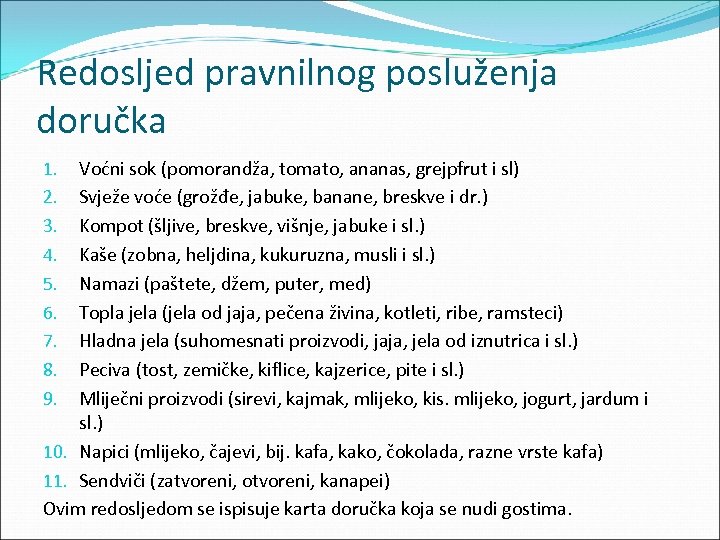 Redosljed pravnilnog posluženja doručka

1. Voćni sok (pomorandža, tomato, ananas, grejpfrut i sl)
2. Svježe voće (grožđe, jabuke, banane, breskve i dr.)
3. Kompot (šljive, breskve, višnje, jabuke i sl.)
4. Kaše (zobna, heljdina, kukuruzna, musli i sl.)
5. Namazi (paštete, džem, puter, med)
6. Topla jela (jela od jaja, pečena živina, kotleti, ribe, ramsteci)
7. Hladna jela (suhomesnati proizvodi, jaja, jela od iznutrica i sl.)
8. Peciva (tost, zemičke, kiflice, kajzerice, pite i sl.)
9. Mliječni proizvodi (sirevi, kajmak, mlijeko, kis. mlijeko, jogurt, jardum i sl.)
10. Napici (mlijeko, čajevi, bij. kafa, kako, čokolada, razne vrste kafa)
11. Sendviči (zatvoreni, otvoreni, kanapei)

Ovim redosljedom se ispisuje karta doručka koja se nudi gostima.